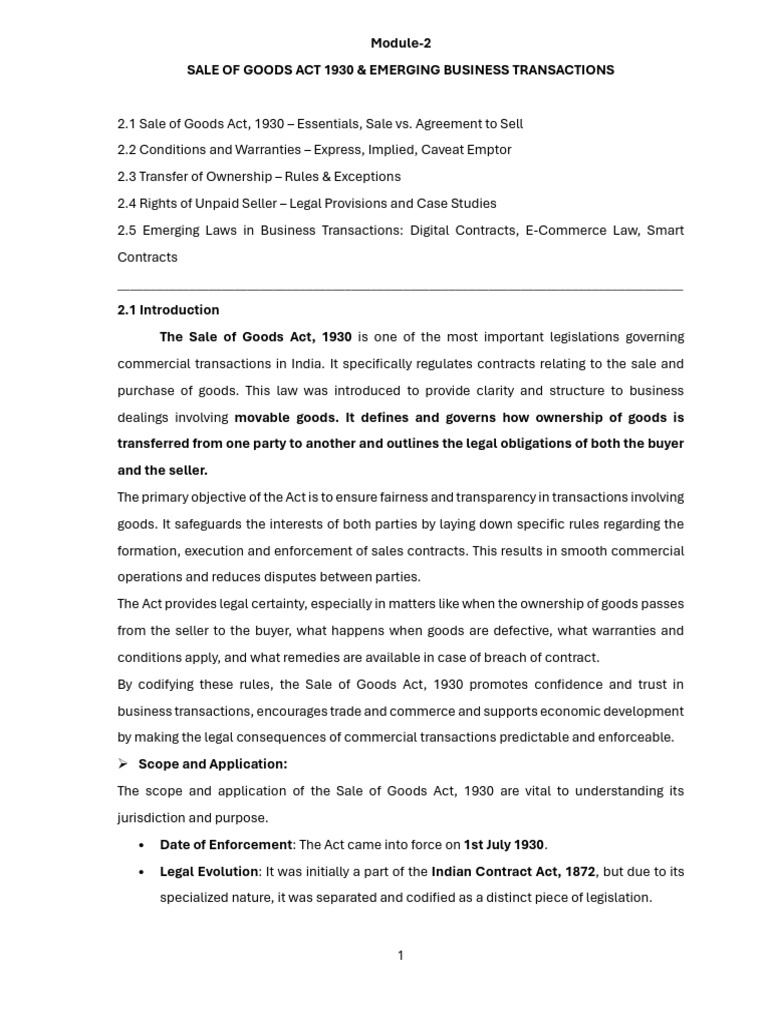 Module-2

SALE OF GOODS ACT 1930 & EMERGING BUSINESS TRANSACTIONS

2.1 Sale of Goods Act, 1930 – Essentials, Sale vs. Agreement to Sell

2.2 Conditions and Warranties – Express, Implied, Caveat Emptor

2.3 Transfer of Ownership – Rules & Exceptions

2.4 Rights of Unpaid Seller – Legal Provisions and Case Studies

2.5 Emerging Laws in Business Transactions: Digital Contracts, E-Commerce Law, Smart Contracts

2.1 Introduction

The Sale of Goods Act, 1930 is one of the most important legislations governing commercial transactions in India. It specifically regulates contracts relating to the sale and purchase of goods. This law was introduced to provide clarity and structure to business dealings involving movable goods. It defines and governs how ownership of goods is transferred from one party to another and outlines the legal obligations of both the buyer and the seller.

The primary objective of the Act is to ensure fairness and transparency in transactions involving goods. It safeguards the interests of both parties by laying down specific rules regarding the formation, execution and enforcement of sales contracts. This results in smooth commercial operations and reduces disputes between parties.

The Act provides legal certainty, especially in matters like when the ownership of goods passes from the seller to the buyer, what happens when goods are defective, what warranties and conditions apply, and what remedies are available in case of breach of contract.

By codifying these rules, the Sale of Goods Act, 1930 promotes confidence and trust in business transactions, encourages trade and commerce and supports economic development by making the legal consequences of commercial transactions predictable and enforceable.

➢ Scope and Application:

The scope and application of the Sale of Goods Act, 1930 are vital to understanding its jurisdiction and purpose.

• Date of Enforcement: The Act came into force on 1st July 1930.

• Legal Evolution: It was initially a part of the Indian Contract Act, 1872, but due to its specialized nature, it was separated and codified as a distinct piece of legislation.

1